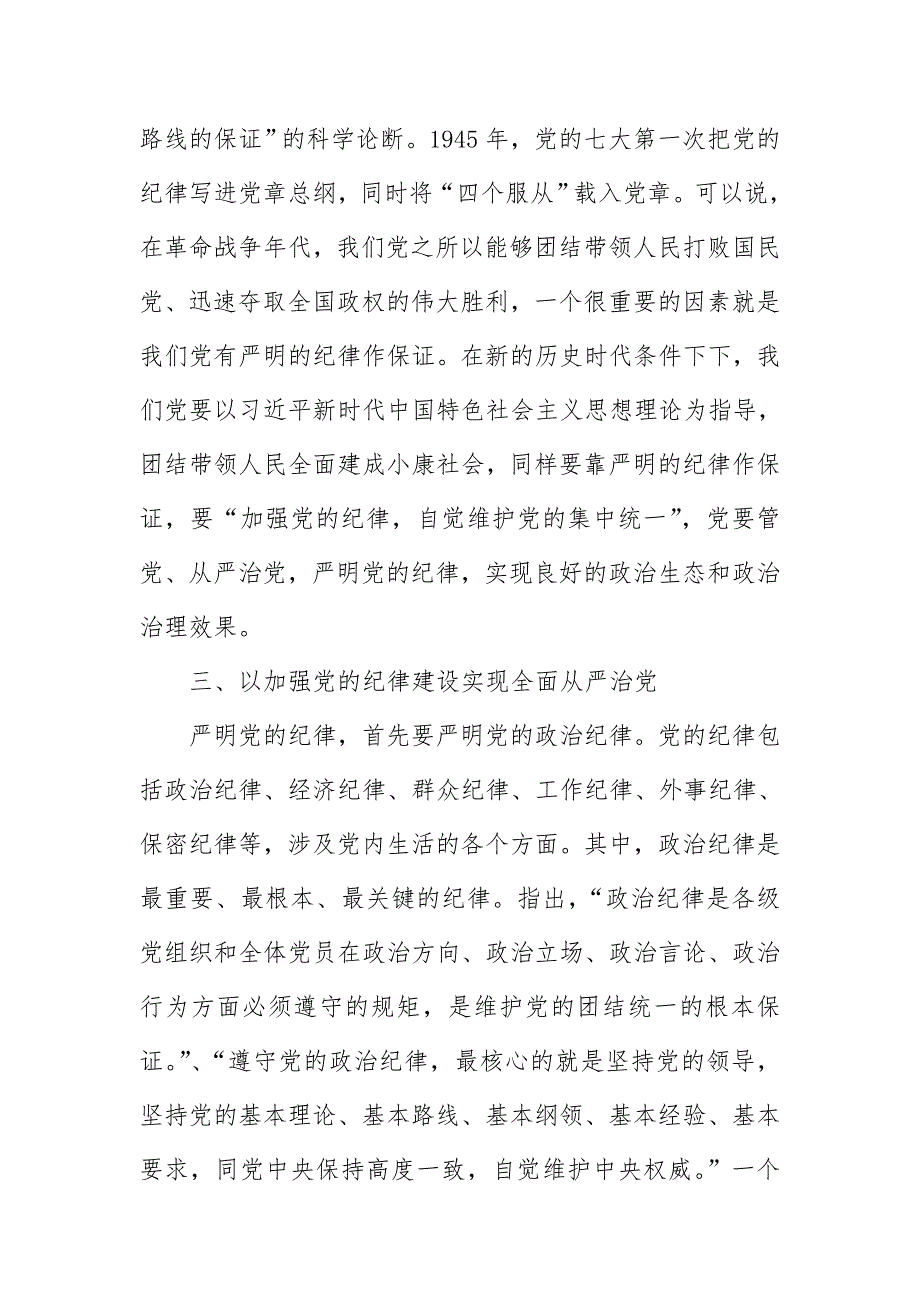 路线的保证”的科学论断。1945 年，党的七大第一次把党的纪律写进党章总纲，同时将“四个服从”载入党章。可以说，在革命战争年代，我们党之所以能够团结带领人民打败国民党、迅速夺取全国政权的伟大胜利，一个很重要的因素就是我们党有严明的纪律作保证。在新的历史时代条件下下，我们党要以习近平新时代中国特色社会主义思想理论为指导，团结带领人民全面建成小康社会，同样要靠严明的纪律作保证，要“加强党的纪律，自觉维护党的集中统一”，党要管党、从严治党，严明党的纪律，实现良好的政治生态和政治治理效果。

三、以加强党的纪律建设实现全面从严治党

严明党的纪律，首先要严明党的政治纪律。党的纪律包括政治纪律、经济纪律、群众纪律、工作纪律、外事纪律、保密纪律等，涉及党内生活的各个方面。其中，政治纪律是最重要、最根本、最关键的纪律。指出，“政治纪律是各级党组织和全体党员在政治方向、政治立场、政治言论、政治行为方面必须遵守的规矩，是维护党的团结统一的根本保证。”、“遵守党的政治纪律，最核心的就是坚持党的领导，坚持党的基本理论、基本路线、基本纲领、基本经验、基本要求，同党中央保持高度一致，自觉维护中央权威。”一个